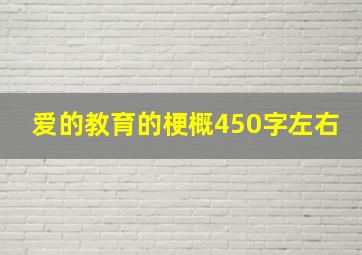 爱的教育的梗概450字左右